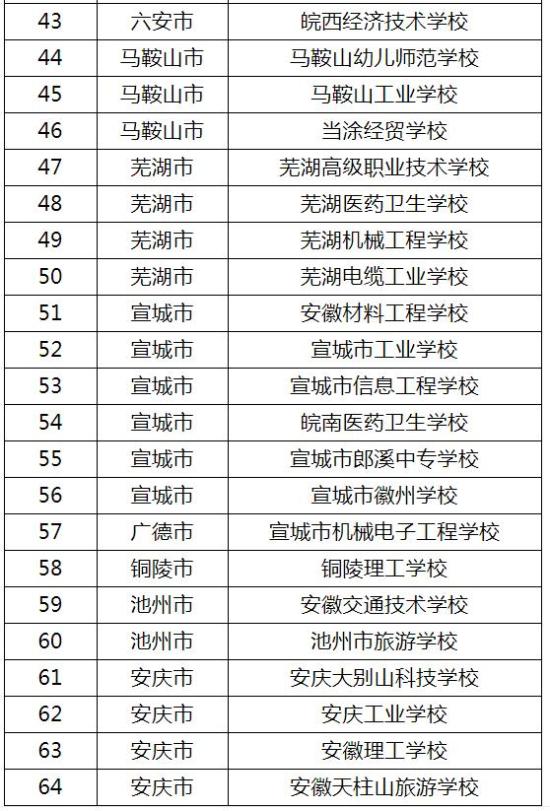 | 43 | 六安市 | 皖西经济技术学校 |
|---|---|---|
| 44 | 马鞍山市 | 马鞍山幼儿师范学校 |
| 45 | 马鞍山市 | 马鞍山工业学校 |
| 46 | 马鞍山市 | 当涂经贸学校 |
| 47 | 芜湖市 | 芜湖高级职业技术学校 |
| 48 | 芜湖市 | 芜湖医药卫生学校 |
| 49 | 芜湖市 | 芜湖机械工程学校 |
| 50 | 芜湖市 | 芜湖电缆工业学校 |
| 51 | 宣城市 | 安徽材料工程学校 |
| 52 | 宣城市 | 宣城市工业学校 |
| 53 | 宣城市 | 宣城市信息工程学校 |
| 54 | 宣城市 | 皖南医药卫生学校 |
| 55 | 宣城市 | 宣城市郎溪中专学校 |
| 56 | 宣城市 | 宣城市徽州学校 |
| 57 | 广德市 | 宣城市机械电子工程学校 |
| 58 | 铜陵市 | 铜陵理工学校 |
| 59 | 池州市 | 安徽交通技术学校 |
| 60 | 池州市 | 池州市旅游学校 |
| 61 | 安庆市 | 安庆大别山科技学校 |
| 62 | 安庆市 | 安庆工业学校 |
| 63 | 安庆市 | 安徽理工学校 |
| 64 | 安庆市 | 安徽天柱山旅游学校 |